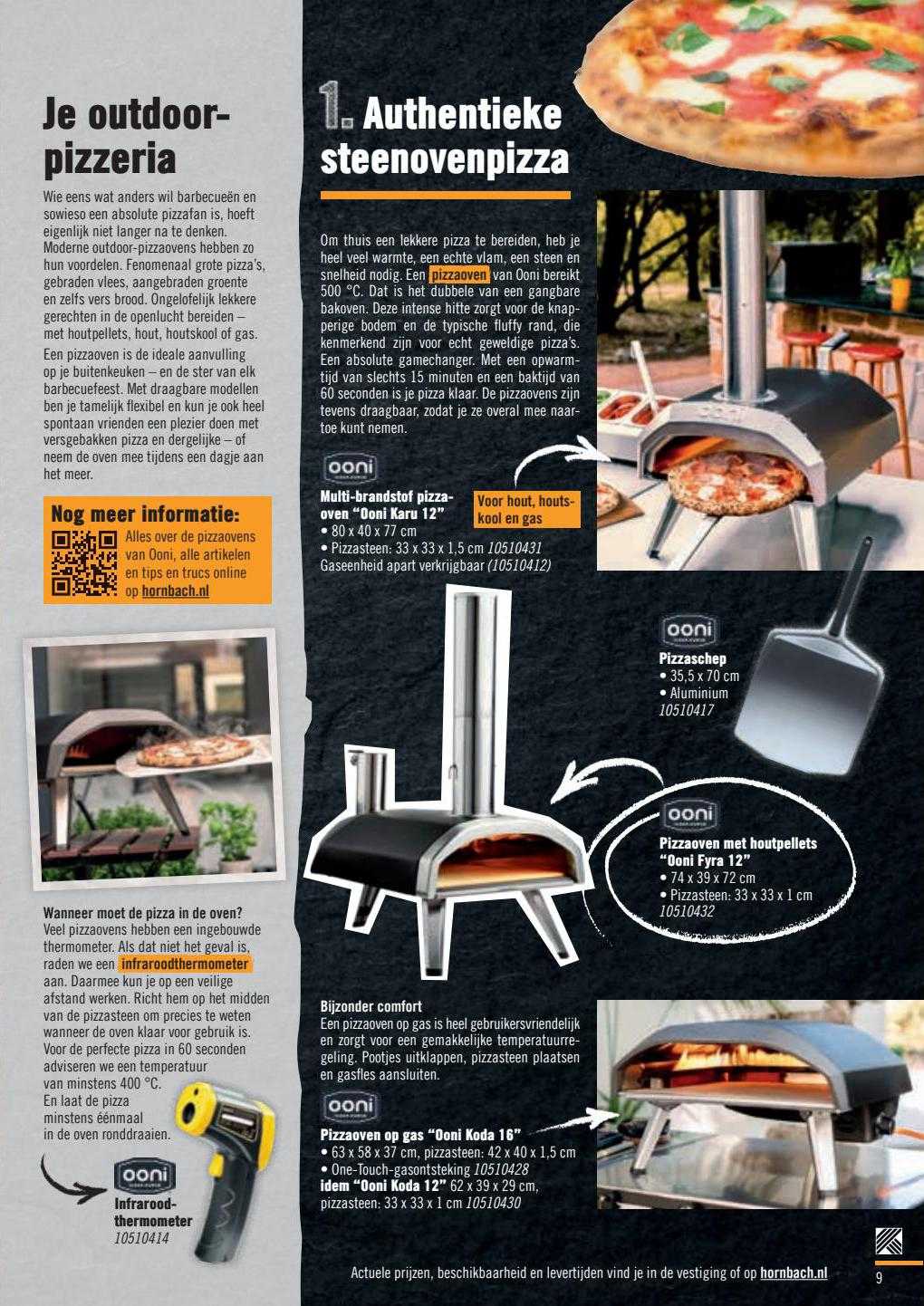 Je outdoor-pizzeria

Wie eens wat anders wil barbecueën en sowieso een absolute pizzafan is, hoeft eigenlijk niet langer na te denken. Moderne outdoor-pizzaovens hebben zo hun voordelen. Fenomenaal grote pizza's, gebraden vlees, aangebraden groente en zelfs vers brood. Ongelofelijk lekkere gerechten in de openlucht bereiden – met houtpellets, hout, houtskool of gas.

Een pizzaoven is de ideale aanvulling op je buitenkeuken – en de ster van elk barbecuefeest. Met draagbare modellen ben je tamelijk flexibel en kun je ook heel spontaan vrienden een plezier doen met versgebakken pizza en dergelijke – of neem de oven mee tijdens een dagje aan het meer.

Nog meer informatie:
Alles over de pizzaovens van Ooni, alle artikelen en tips en trucs online op hornbach.nl

Wanneer moet de pizza in de oven?
Veel pizzaovens hebben een ingebouwde thermometer. Als dat niet het geval is, raden we een infraroodthermometer aan. Daarmee kun je op een veilige afstand werken. Richt hem op het midden van de pizzasteen om precies te weten wanneer de oven klaar voor gebruik is. Voor de perfecte pizza in 60 seconden adviseren we een temperatuur van minstens 400 °C. En laat de pizza minstens éénmaal in de oven ronddraaien.

ooni
Infrarood-thermometer
10510414

1. Authentieke steenovenpizza

Om thuis een lekkere pizza te bereiden, heb je heel veel warmte, een echte vlam, een steen en snelheid nodig. Een pizzaoven van Ooni bereikt 500 °C. Dat is het dubbele van een gangbare bakoven. Deze intense hitte zorgt voor de knapperige bodem en de typische fluffy rand, die kenmerkend zijn voor echt geweldige pizza's. Een absolute gamechanger. Met een opwarmtijd van slechts 15 minuten en een baktijd van 60 seconden is je pizza klaar. De pizzaovens zijn tevens draagbaar, zodat je ze overal mee naartoe kunt nemen.

ooni
Multi-brandstof pizzaoven "Ooni Karu 12"
Voor hout, houtskool en gas
• 80 x 40 x 77 cm
• Pizzasteen: 33 x 33 x 1,5 cm 10510431
Gaseenheid apart verkrijgbaar (10510412)

ooni
Pizzaschep
• 35,5 x 70 cm
• Aluminium
10510417

ooni
Pizzaoven met houtpellets "Ooni Fyra 12"
• 74 x 39 x 72 cm
• Pizzasteen: 33 x 33 x 1 cm
10510432

Bijzonder comfort
Een pizzaoven op gas is heel gebruikersvriendelijk en zorgt voor een gemakkelijke temperatuurregeling. Pootjes uitklappen, pizzasteen plaatsen en gasfles aansluiten.

ooni
Pizzaoven op gas "Ooni Koda 16"
• 63 x 58 x 37 cm, pizzasteen: 42 x 40 x 1,5 cm
• One-Touch-gasontsteking 10510428
idem "Ooni Koda 12" 62 x 39 x 29 cm, pizzasteen: 33 x 33 x 1 cm 10510430

Actuele prijzen, beschikbaarheid en levertijden vind je in de vestiging of op hornbach.nl

9